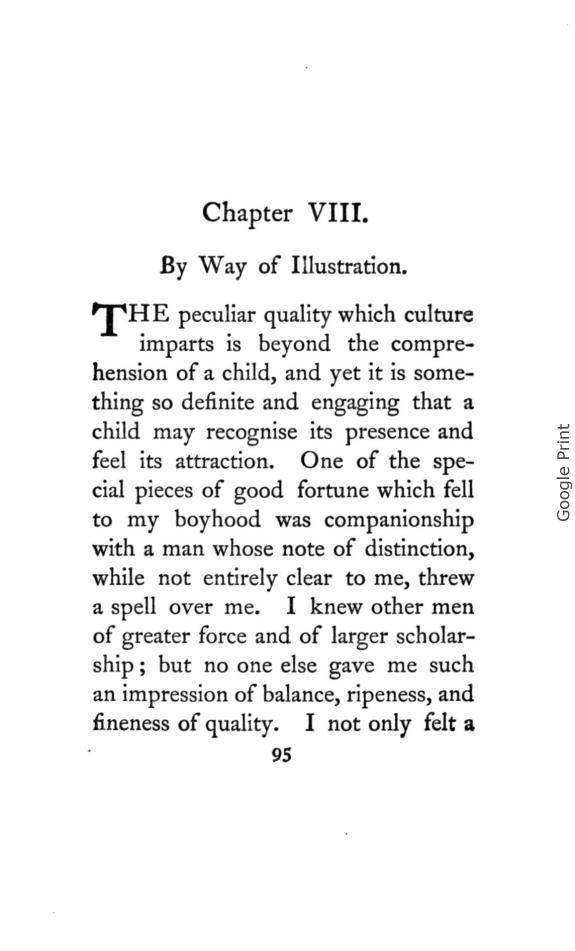 Chapter VIII.

By Way of Illustration.

THE peculiar quality which culture imparts is beyond the comprehension of a child, and yet it is something so definite and engaging that a child may recognise its presence and feel its attraction. One of the special pieces of good fortune which fell to my boyhood was companionship with a man whose note of distinction, while not entirely clear to me, threw a spell over me. I knew other men of greater force and of larger scholarship; but no one else gave me such an impression of balance, ripeness, and fineness of quality. I not only felt a

95

Google Print